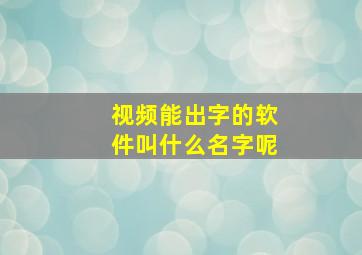 视频能出字的软件叫什么名字呢